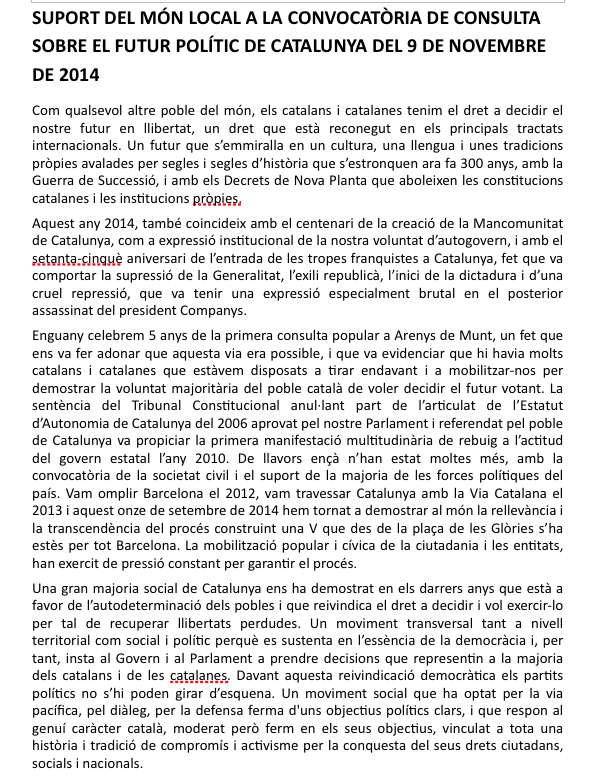 SUPORT DEL MÓN LOCAL A LA CONVOCATÒRIA DE CONSULTA SOBRE EL FUTUR POLÍTIC DE CATALUNYA DEL 9 DE NOVEMBRE DE 2014

Com qualsevol altre poble del món, els catalans i catalanes tenim el dret a decidir el nostre futur en llibertat, un dret que està reconegut en els principals tractats internacionals. Un futur que s'emmiralla en un cultura, una llengua i unes tradicions pròpies avalades per segles i segles d'història que s'estronquen ara fa 300 anys, amb la Guerra de Successió, i amb els Decrets de Nova Planta que aboleixen les constitucions catalanes i les institucions pròpies.

Aquest any 2014, també coincideix amb el centenari de la creació de la Mancomunitat de Catalunya, com a expressió institucional de la nostra voluntat d'autogovern, i amb el setanta-cinquè aniversari de l'entrada de les tropes franquistes a Catalunya, fet que va comportar la supressió de la Generalitat, l'exili republicà, l'inici de la dictadura i d'una cruel repressió, que va tenir una expressió especialment brutal en el posterior assassinat del president Companys.

Enguany celebrem 5 anys de la primera consulta popular a Arenys de Munt, un fet que ens va fer adonar que aquesta via era possible, i que va evidenciar que hi havia molts catalans i catalanes que estàvem disposats a tirar endavant i a mobilitzar-nos per demostrar la voluntat majoritària del poble català de voler decidir el futur votant. La sentència del Tribunal Constitucional anul·lant part de l'articulat de l'Estatut d'Autonomia de Catalunya del 2006 aprovat pel nostre Parlament i referendat pel poble de Catalunya va propiciar la primera manifestació multitudinària de rebuig a l'actitud del govern estatal l'any 2010. De llavors ençà n'han estat moltes més, amb la convocatòria de la societat civil i el suport de la majoria de les forces polítiques del país. Vam omplir Barcelona el 2012, vam travessar Catalunya amb la Via Catalana el 2013 i aquest onze de setembre de 2014 hem tornat a demostrar al món la rellevància i la transcendència del procés construint una V que des de la plaça de les Glòries s'ha estès per tot Barcelona. La mobilització popular i cívica de la ciutadania i les entitats, han exercit de pressió constant per garantir el procés.

Una gran majoria social de Catalunya ens ha demostrat en els darrers anys que està a favor de l'autodeterminació dels pobles i que reivindica el dret a decidir i vol exercir-lo per tal de recuperar llibertats perdudes. Un moviment transversal tant a nivell territorial com social i polític perquè es sustenta en l'essència de la democràcia i, per tant, insta al Govern i al Parlament a prendre decisions que representin a la majoria dels catalans i de les catalanes. Davant aquesta reivindicació democràtica els partits polítics no s'hi poden girar d'esquena. Un moviment social que ha optat per la via pacífica, pel diàleg, per la defensa ferma d'uns objectius polítics clars, i que respon al genuí caràcter català, moderat però ferm en els seus objectius, vinculat a tota una història i tradició de compromís i activisme per la conquesta del seus drets ciutadans, socials i nacionals.